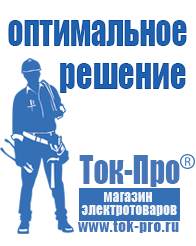 оптимальное решение

Ток-Про®

магазин электротоваров

www.tok-pro.ru